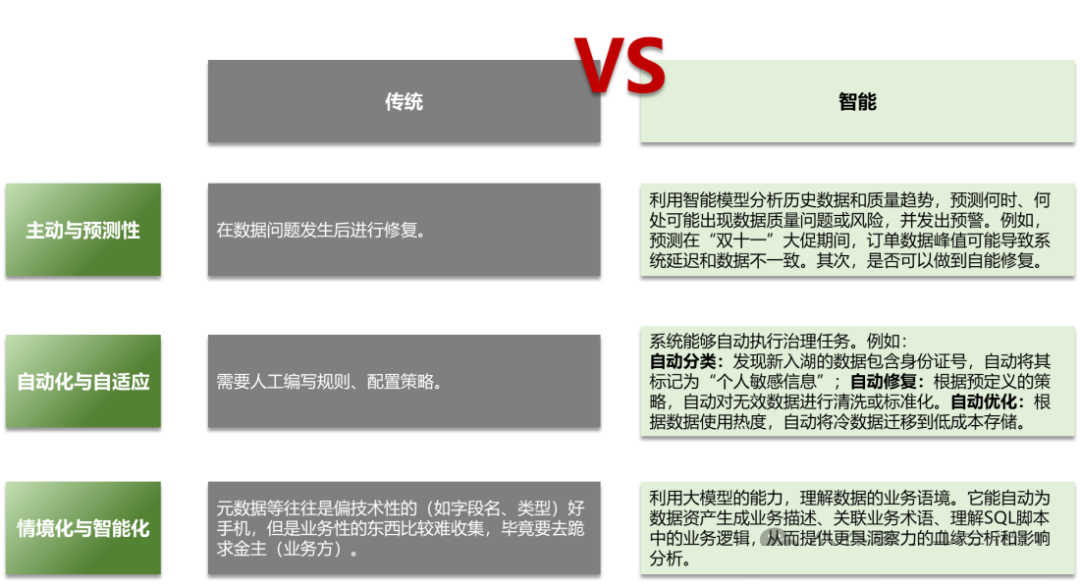 VS

传统

智能

主动与预测性

在数据问题发生后进行修复。

利用智能模型分析历史数据和质量趋势，预测何时、何处可能出现数据质量问题或风险，并发出预警。例如，预测在“双十一”大促期间，订单数据峰值可能导致系统延迟和数据不一致。其次，是否可以做到自能修复。

自动化与自适应

需要人工编写规则、配置策略。

系统能够自动执行治理任务。例如：
自动分类：发现新入湖的数据包含身份证号，自动将其标记为“个人敏感信息”；自动修复：根据预定义的策略，自动对无效数据进行清洗或标准化。自动优化：根据数据使用热度，自动将冷数据迁移到低成本存储。

情境化与智能化

元数据等往往是偏技术性的（如字段名、类型）好手机，但是业务性的东西比较难收集，毕竟要去跪求金主（业务方）。

利用大模型的能力，理解数据的业务语境。它能自动为数据资产生成业务描述、关联业务术语、理解SQL脚本中的业务逻辑，从而提供更具洞察力的血缘分析和影响分析。